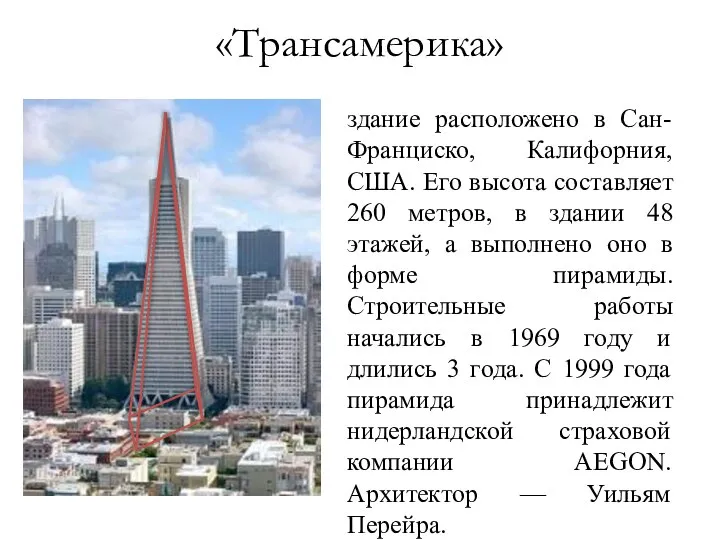 «Трансамерика»

здание расположено в Сан-Франциско, Калифорния, США. Его высота составляет 260 метров, в здании 48 этажей, а выполнено оно в форме пирамиды. Строительные работы начались в 1969 году и длились 3 года. С 1999 года пирамида принадлежит нидерландской страховой компании AEGON. Архитектор — Уильям Перейра.